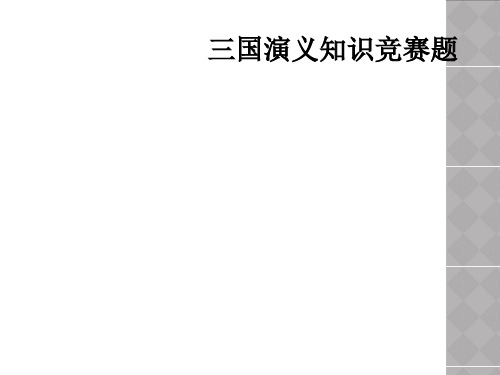 三国演义知识竞赛题